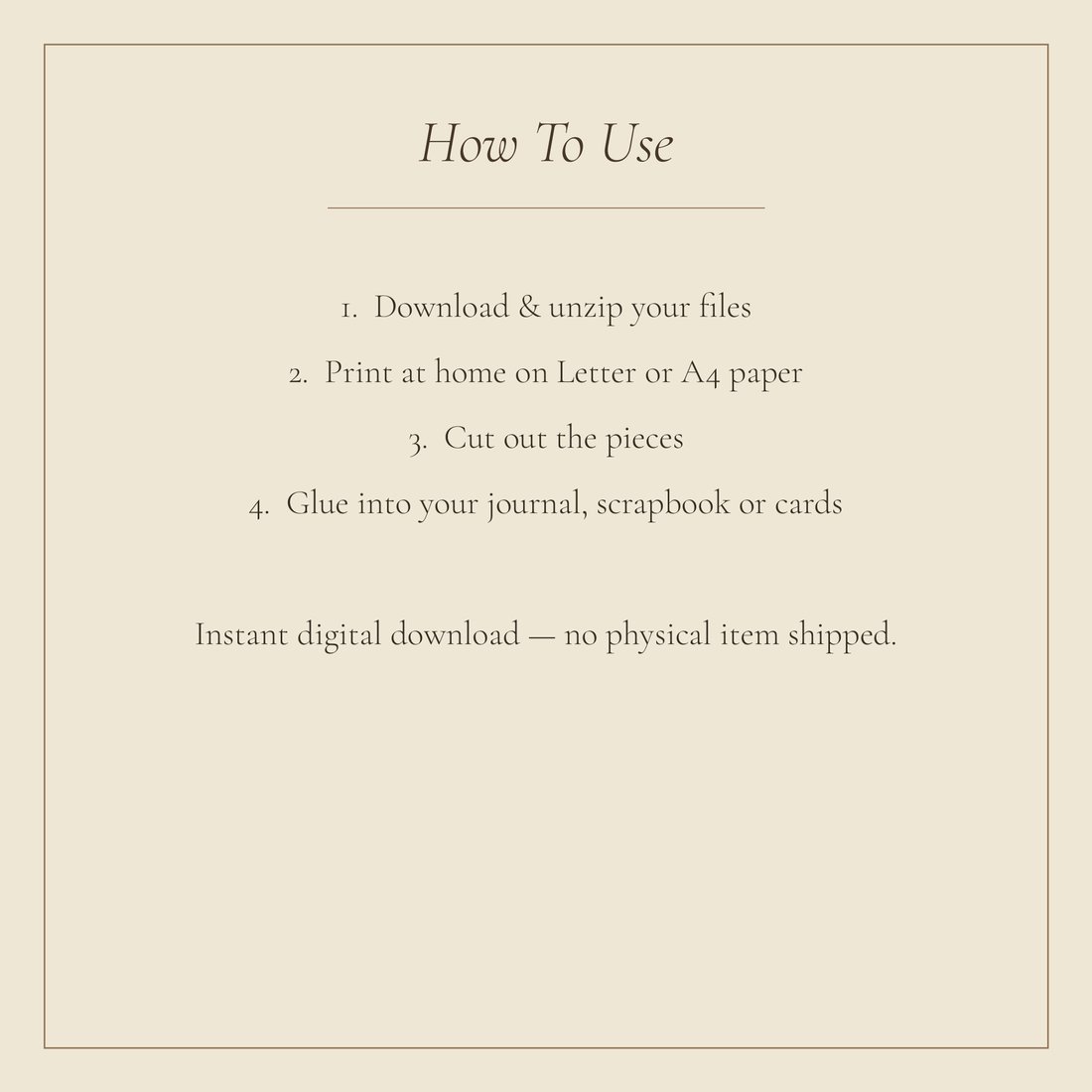 How To Use

1. Download & unzip your files

2. Print at home on Letter or A4 paper

3. Cut out the pieces

4. Glue into your journal, scrapbook or cards

Instant digital download — no physical item shipped.